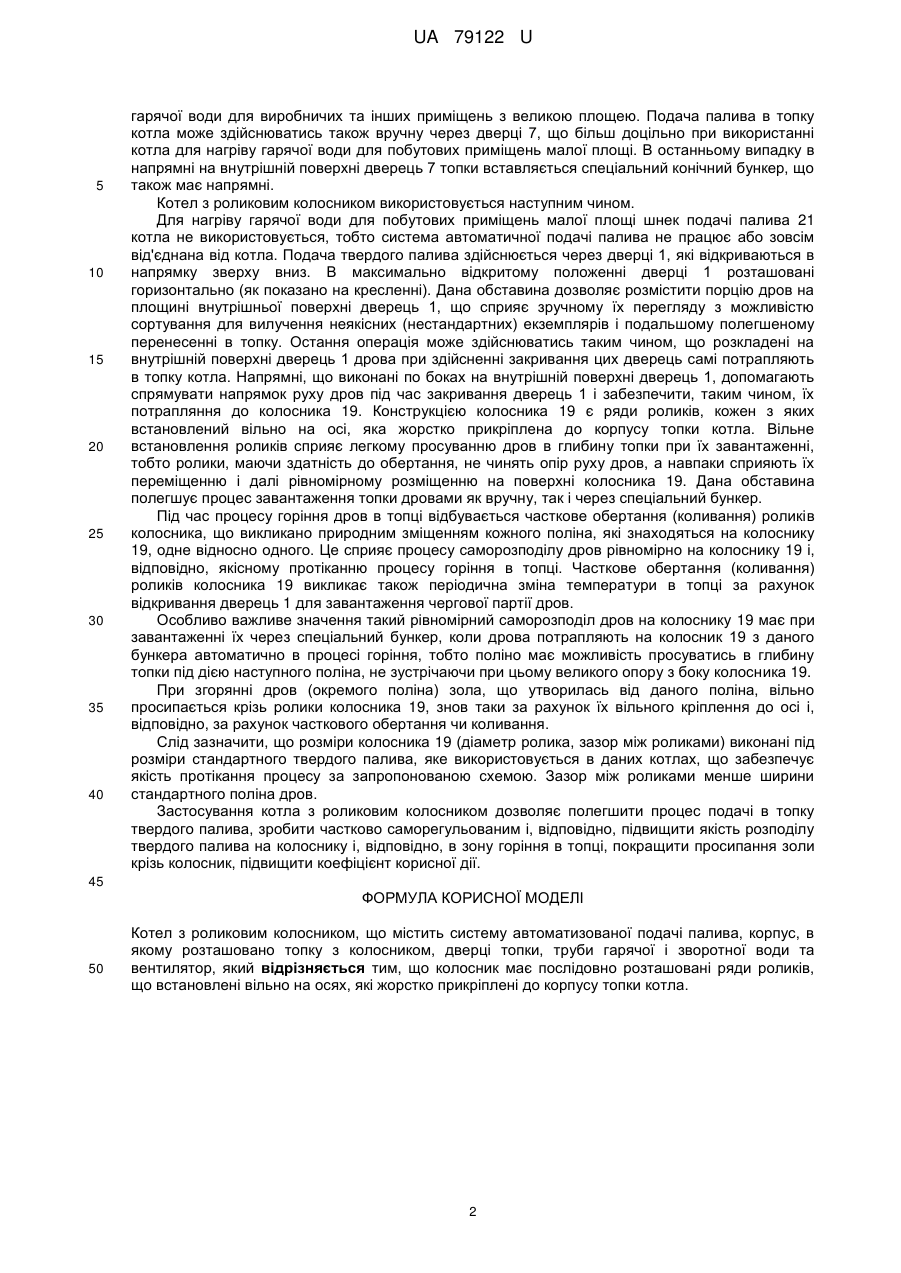 UA 79122 U

гарячої води для виробничих та інших приміщень з великою площею. Подача палива в топку котла може здійснюватись також вручну через дверці 7, що більш доцільно при використанні котла для нагріву гарячої води для побутових приміщень малої площі. В останньому випадку в напрямні на внутрішній поверхні дверець 7 топки вставляється спеціальний конічний бункер, що також має напрямні.

5

Котел з роликовим колосником використовується наступним чином.

Для нагріву гарячої води для побутових приміщень малої площі шнек подачі палива 21 котла не використовується, тобто система автоматичної подачі палива не працює або зовсім від'єднана від котла. Подача твердого палива здійснюється через дверці 1, які відкриваються в напрямку зверху вниз. В максимально відкритому положенні дверці 1 розташовані горизонтально (як показано на кресленні). Дана обставина дозволяє розмістити порцію дров на площині внутрішньої поверхні дверець 1, що сприяє зручному їх перегляду з можливістю сортування для вилучення неякісних (нестандартних) екземплярів і подальшому полегшеному перенесенні в топку. Остання операція може здійснюватись таким чином, що розкладені на внутрішній поверхні дверець 1 дрова при здійсненні закривання цих дверець самі потрапляють в топку котла. Напрямні, що виконані по боках на внутрішній поверхні дверець 1, допомагають спрямувати напрямок руху дров під час закривання дверець 1 і забезпечити, таким чином, їх потрапляння до колосника 19. Конструкцією колосника 19 є ряди роликів, кожен з яких встановлений вільно на осі, яка жорстко прикріплена до корпусу топки котла. Вільне встановлення роликів сприяє легкому просуванню дров в глибину топки при їх завантаженні, тобто ролики, маючи здатність до обертання, не чинять опір руху дров, а навпаки сприяють їх переміщенню і далі рівномірному розміщенню на поверхні колосника 19. Дана обставина полегшує процес завантаження топки дровами як вручну, так і через спеціальний бункер.

10

15

20

Під час процесу горіння дров в топці відбувається часткове обертання (коливання) роликів колосника, що викликано природним зміщенням кожного поліна, які знаходяться на колоснику 19, одне відносно одного. Це сприяє процесу саморозподілу дров рівномірно на колоснику 19 і, відповідно, якісному протіканню процесу горіння в топці. Часткове обертання (коливання) роликів колосника 19 викликає також періодична зміна температури в топці за рахунок відкривання дверець 1 для завантаження чергової партії дров.

25

Особливо важливе значення такий рівномірний саморозподіл дров на колоснику 19 має при завантаженні їх через спеціальний бункер, коли дрова потрапляють на колосник 19 з даного бункера автоматично в процесі горіння, тобто поліно має можливість просуватись в глибину топки під дією наступного поліна, не зустрічаючи при цьому великого опору з боку колосника 19.

30

При згорянні дров (окремого поліна) зола, що утворилась від даного поліна, вільно просипається крізь ролики колосника 19, знов таки за рахунок їх вільного кріплення до осі і, відповідно, за рахунок часткового обертання чи коливання.

35

Слід зазначити, що розміри колосника 19 (діаметр ролика, зазор між роликами) виконані під розміри стандартного твердого палива, яке використовується в даних котлах, що забезпечує якість протікання процесу за запропонованою схемою. Зазор між роликами менше ширини стандартного поліна дров.

40

Застосування котла з роликовим колосником дозволяє полегшити процес подачі в топку твердого палива, зробити частково саморегульованим і, відповідно, підвищити якість розподілу твердого палива на колоснику і, відповідно, в зону горіння в топці, покращити просипання золи крізь колосник, підвищити коефіцієнт корисної дії.

45

ФОРМУЛА КОРИСНОЇ МОДЕЛІ

Котел з роликовим колосником, що містить систему автоматизованої подачі палива, корпус, в якому розташовано топку з колосником, дверці топки, труби гарячої і зворотної води та вентилятор, який відрізняється тим, що колосник має послідовно розташовані ряди роликів, що встановлені вільно на осях, які жорстко прикріплені до корпусу топки котла.

50

2